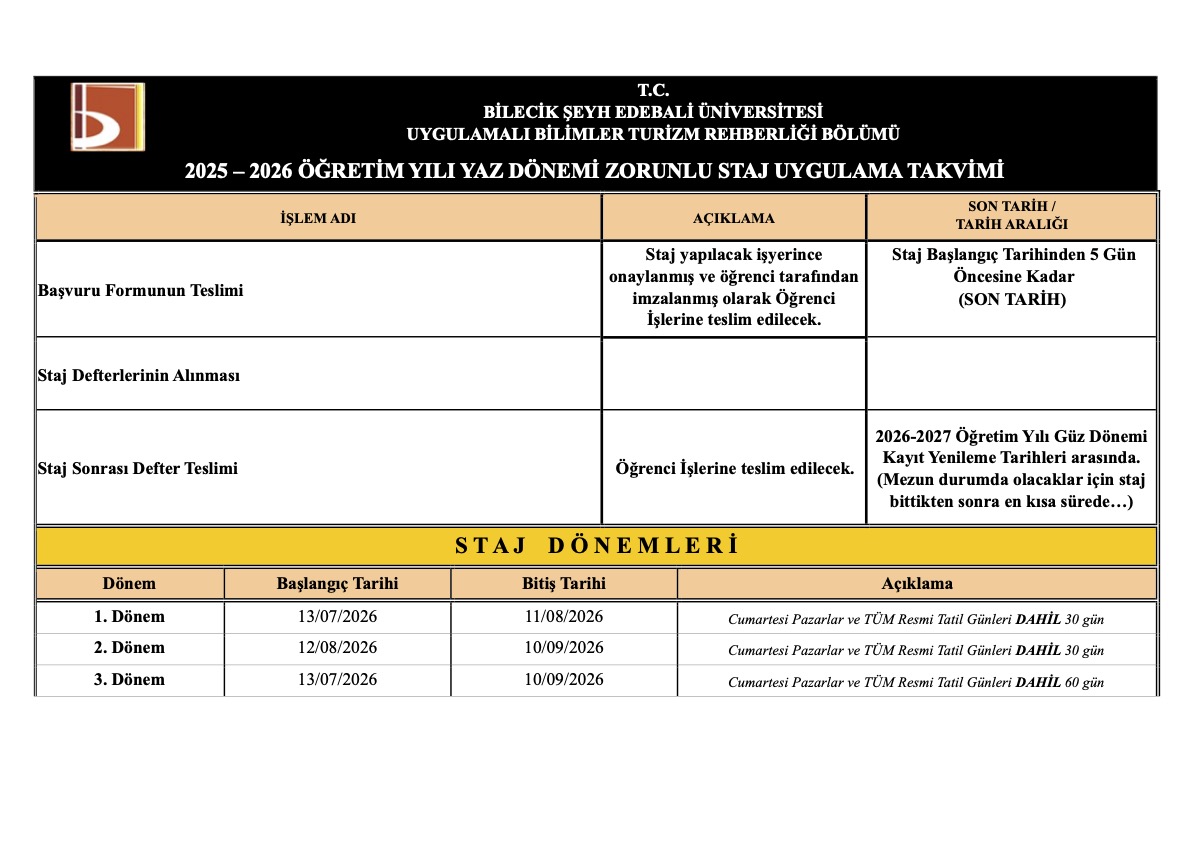 T.C.
BİLECİK ŞEYH EDEBALİ ÜNİVERSİTESİ
UYGULAMALI BİLİMLER TURİZM REHBERLİĞİ BÖLÜMÜ

2025 – 2026 ÖĞRETİM YILI YAZ DÖNEMİ ZORUNLU STAJ UYGULAMA TAKVİMİ

| İŞLEM ADI | AÇIKLAMA | SON TARİH / TARİH ARALIĞI |
|---|---|---|
| Başvuru Formunun Teslimi | Staj yapılacak işyerince onaylanmış ve öğrenci tarafından imzalanmış olarak Öğrenci İşlerine teslim edilecek. | Staj Başlangıç Tarihinden 5 Gün Öncesine Kadar (SON TARİH) |
| Staj Defterlerinin Alınması | | |
| Staj Sonrası Defter Teslimi | Öğrenci İşlerine teslim edilecek. | 2026-2027 Öğretim Yılı Güz Dönemi Kayıt Yenileme Tarihleri arasında. (Mezun durumda olacaklar için staj bittikten sonra en kısa sürede…) |

S T A J   D Ö N E M L E R İ

| Dönem | Başlangıç Tarihi | Bitiş Tarihi | Açıklama |
|---|---|---|---|
| 1. Dönem | 13/07/2026 | 11/08/2026 | Cumartesi Pazarlar ve TÜM Resmi Tatil Günleri DAHİL 30 gün |
| 2. Dönem | 12/08/2026 | 10/09/2026 | Cumartesi Pazarlar ve TÜM Resmi Tatil Günleri DAHİL 30 gün |
| 3. Dönem | 13/07/2026 | 10/09/2026 | Cumartesi Pazarlar ve TÜM Resmi Tatil Günleri DAHİL 60 gün |